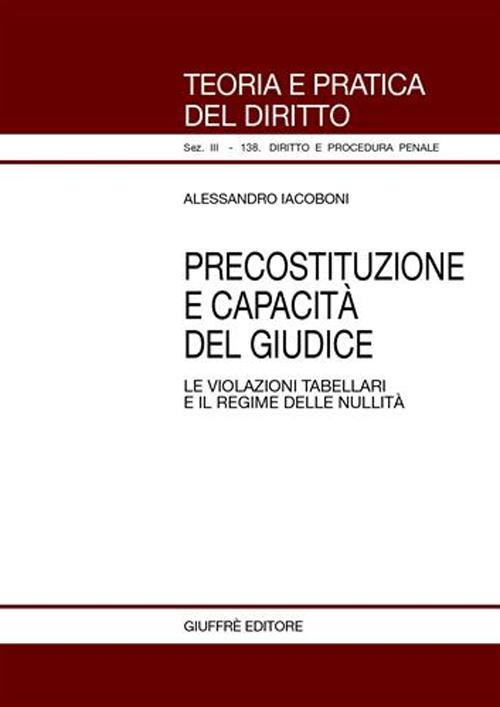 TEORIA E PRATICA
DEL DIRITTO

Sez. III - 138. DIRITTO E PROCEDURA PENALE

ALESSANDRO IACOBONI

PRECOSTITUZIONE
E CAPACITÀ
DEL GIUDICE

LE VIOLAZIONI TABELLARI
E IL REGIME DELLE NULLITÀ

GIUFFRÈ EDITORE